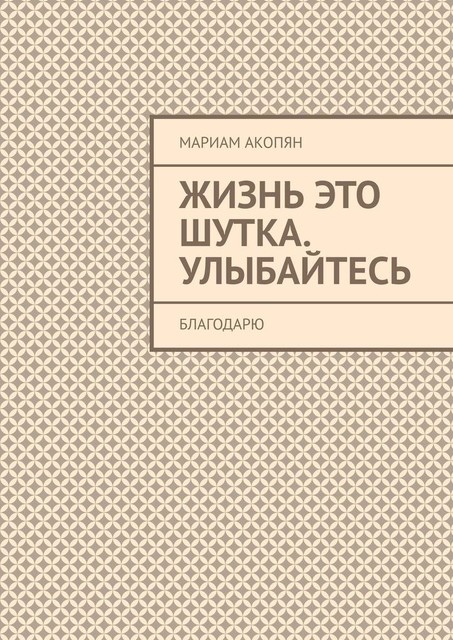 МАРИАМ АКОПЯН

ЖИЗНЬ ЭТО ШУТКА. УЛЫБАЙТЕСЬ

БЛАГОДАРЮ